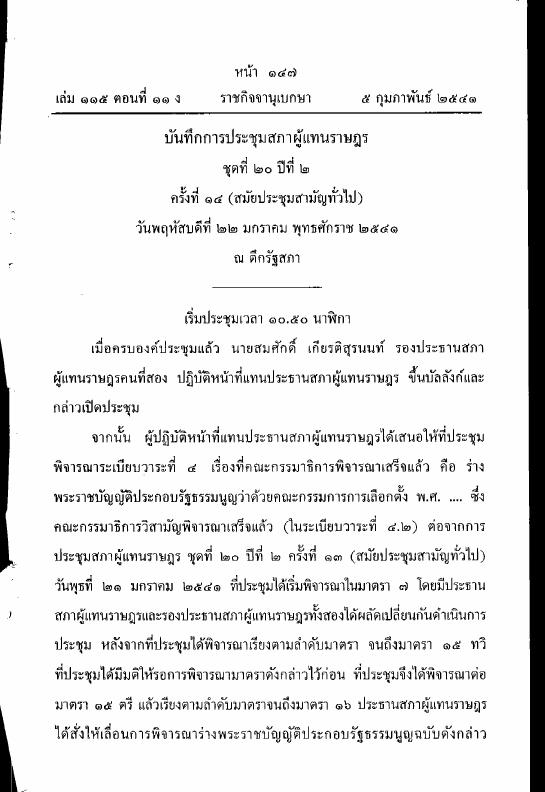 หน้า ๑๔๗
เล่ม ๑๑๕ ตอนที่ ๑๑ ง ราชกิจจานุเบกษา ๕ กุมภาพันธ์ ๒๕๔๑

บันทึกการประชุมสภาผู้แทนราษฎร
ชุดที่ ๒๐ ปีที่ ๒
ครั้งที่ ๑๔ (สมัยประชุมสามัญทั่วไป)
วันพฤหัสบดีที่ ๒๒ มกราคม พุทธศักราช ๒๕๔๑
ณ ตึกรัฐสภา

เริ่มประชุมเวลา ๑๐.๕๐ นาฬิกา

เมื่อครบองค์ประชุมแล้ว นายสมศักดิ์ เกียรติสุรนนท์ รองประธานสภาผู้แทนราษฎรคนที่สอง ปฏิบัติหน้าที่แทนประธานสภาผู้แทนราษฎร ขึ้นบัลลังก์และกล่าวเปิดประชุม

จากนั้น ผู้ปฏิบัติหน้าที่แทนประธานสภาผู้แทนราษฎรได้เสนอให้ที่ประชุมพิจารณาระเบียบวาระที่ ๔ เรื่องที่คณะกรรมาธิการพิจารณาเสร็จแล้ว คือ ร่างพระราชบัญญัติประกอบรัฐธรรมนูญว่าด้วยคณะกรรมการการเลือกตั้ง พ.ศ. .... ซึ่งคณะกรรมาธิการวิสามัญพิจารณาเสร็จแล้ว (ในระเบียบวาระที่ ๔.๒) ต่อจากการประชุมสภาผู้แทนราษฎร ชุดที่ ๒๐ ปีที่ ๒ ครั้งที่ ๑๓ (สมัยประชุมสามัญทั่วไป) วันพุธที่ ๒๑ มกราคม ๒๕๔๑ ที่ประชุมได้เริ่มพิจารณาในมาตรา ๗ โดยมีประธานสภาผู้แทนราษฎรและรองประธานสภาผู้แทนราษฎรทั้งสองได้ผลัดเปลี่ยนกันดำเนินการประชุม หลังจากที่ประชุมได้พิจารณาเรียงตามลำดับมาตรา จนถึงมาตรา ๑๕ ทวิ ที่ประชุมได้มีมติให้รอการพิจารณามาตราดังกล่าวไว้ก่อน ที่ประชุมจึงได้พิจารณาต่อมาตรา ๑๕ ตรี แล้วเรียงตามลำดับมาตราจนถึงมาตรา ๑๖ ประธานสภาผู้แทนราษฎรได้สั่งให้เลื่อนการพิจารณาร่างพระราชบัญญัติประกอบรัฐธรรมนูญฉบับดังกล่าว